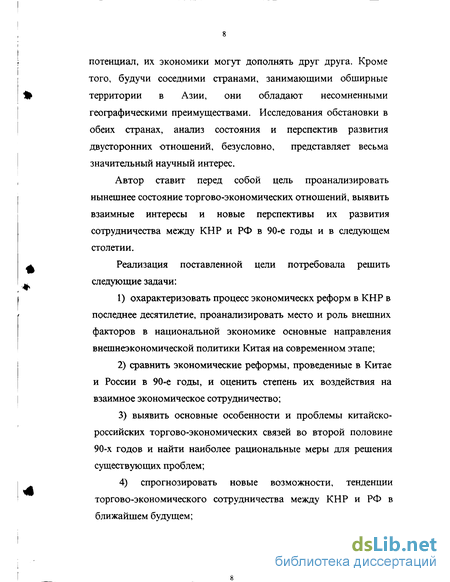 8

потенциал, их экономики могут дополнять друг друга. Кроме того, будучи соседними странами, занимающими обширные территории в Азии, они обладают несомненными географическими преимуществами. Исследования обстановки в обеих странах, анализ состояния и перспектив развития двусторонних отношений, безусловно, представляет весьма значительный научный интерес.

Автор ставит перед собой цель проанализировать нынешнее состояние торгово-экономических отношений, выявить взаимные интересы и новые перспективы их развития сотрудничества между КНР и РФ в 90-е годы и в следующем столетии.

Реализация поставленной цели потребовала решить следующие задачи:

1) охарактеризовать процесс экономическх реформ в КНР в последнее десятилетие, проанализировать место и роль внешних факторов в национальной экономике основные направления внешнеэкономической политики Китая на современном этапе;

2) сравнить экономические реформы, проведенные в Китае и России в 90-е годы, и оценить степень их воздействия на взаимное экономическое сотрудничество;

3) выявить основные особенности и проблемы китайско-российских торгово-экономических связей во второй половине 90-х годов и найти наиболее рациональные меры для решения существующих проблем;

4) спрогнозировать новые возможности, тенденции торгово-экономического сотрудничества между КНР и РФ в ближайшем будущем;

dsLib.net
библиотека диссертаций

8